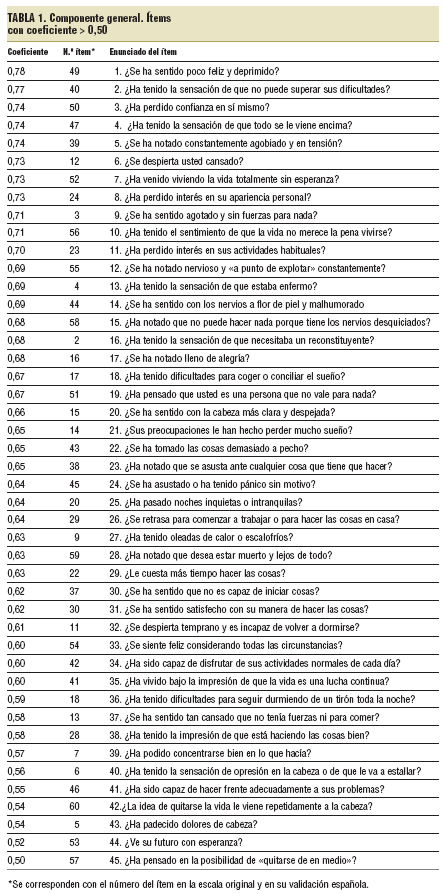 TABLA 1. Componente general. Ítems con coeficiente > 0,50

| Coeficiente | N.º ítem* | Enunciado del ítem |
|---|---|---|
| 0,78 | 49 | 1. ¿Se ha sentido poco feliz y deprimido? |
| 0,77 | 40 | 2. ¿Ha tenido la sensación de que no puede superar sus dificultades? |
| 0,74 | 50 | 3. ¿Ha perdido confianza en sí mismo? |
| 0,74 | 47 | 4. ¿Ha tenido la sensación de que todo se le viene encima? |
| 0,74 | 39 | 5. ¿Se ha notado constantemente agobiado y en tensión? |
| 0,73 | 12 | 6. ¿Se despierta usted cansado? |
| 0,73 | 52 | 7. ¿Ha venido viviendo la vida totalmente sin esperanza? |
| 0,73 | 24 | 8. ¿Ha perdido interés en su apariencia personal? |
| 0,71 | 3 | 9. ¿Se ha sentido agotado y sin fuerzas para nada? |
| 0,71 | 56 | 10. ¿Ha tenido el sentimiento de que la vida no merece la pena vivirse? |
| 0,70 | 23 | 11. ¿Ha perdido interés en sus actividades habituales? |
| 0,69 | 55 | 12. ¿Se ha notado nervioso y «a punto de explotar» constantemente? |
| 0,69 | 4 | 13. ¿Ha tenido la sensación de que estaba enfermo? |
| 0,69 | 44 | 14. ¿Se ha sentido con los nervios a flor de piel y malhumorado |
| 0,68 | 58 | 15. ¿Ha notado que no puede hacer nada porque tiene los nervios desquiciados? |
| 0,68 | 2 | 16. ¿Ha tenido la sensación de que necesitaba un reconstituyente? |
| 0,68 | 16 | 17. ¿Se ha notado lleno de alegría? |
| 0,67 | 17 | 18. ¿Ha tenido dificultades para coger o conciliar el sueño? |
| 0,67 | 51 | 19. ¿Ha pensado que usted es una persona que no vale para nada? |
| 0,66 | 15 | 20. ¿Se ha sentido con la cabeza más clara y despejada? |
| 0,65 | 14 | 21. ¿Sus preocupaciones le han hecho perder mucho sueño? |
| 0,65 | 43 | 22. ¿Se ha tomado las cosas demasiado a pecho? |
| 0,65 | 38 | 23. ¿Ha notado que se asusta ante cualquier cosa que tiene que hacer? |
| 0,64 | 45 | 24. ¿Se ha asustado o ha tenido pánico sin motivo? |
| 0,64 | 20 | 25. ¿Ha pasado noches inquietas o intranquilas? |
| 0,64 | 29 | 26. ¿Se retrasa para comenzar a trabajar o para hacer las cosas en casa? |
| 0,63 | 9 | 27. ¿Ha tenido oleadas de calor o escalofríos? |
| 0,63 | 59 | 28. ¿Ha notado que desea estar muerto y lejos de todo? |
| 0,63 | 22 | 29. ¿Le cuesta más tiempo hacer las cosas? |
| 0,62 | 37 | 30. ¿Se ha sentido que no es capaz de iniciar cosas? |
| 0,62 | 30 | 31. ¿Se ha sentido satisfecho con su manera de hacer las cosas? |
| 0,61 | 11 | 32. ¿Se despierta temprano y es incapaz de volver a dormirse? |
| 0,60 | 54 | 33. ¿Se siente feliz considerando todas las circunstancias? |
| 0,60 | 42 | 34. ¿Ha sido capaz de disfrutar de sus actividades normales de cada día? |
| 0,60 | 41 | 35. ¿Ha vivido bajo la impresión de que la vida es una lucha continua? |
| 0,59 | 18 | 36. ¿Ha tenido dificultades para seguir durmiendo de un tirón toda la noche? |
| 0,58 | 13 | 37. ¿Se ha sentido tan cansado que no tenía fuerzas ni para comer? |
| 0,58 | 28 | 38. ¿Ha tenido la impresión de que está haciendo las cosas bien? |
| 0,57 | 7 | 39. ¿Ha podido concentrarse bien en lo que hacía? |
| 0,56 | 6 | 40. ¿Ha tenido la sensación de opresión en la cabeza o de que le va a estallar? |
| 0,55 | 46 | 41. ¿Ha sido capaz de hacer frente adecuadamente a sus problemas? |
| 0,54 | 60 | 42.¿La idea de quitarse la vida le viene repetidamente a la cabeza? |
| 0,54 | 5 | 43. ¿Ha padecido dolores de cabeza? |
| 0,52 | 53 | 44. ¿Ve su futuro con esperanza? |
| 0,50 | 57 | 45. ¿Ha pensado en la posibilidad de «quitarse de en medio»? |

*Se corresponden con el número del ítem en la escala original y en su validación española.